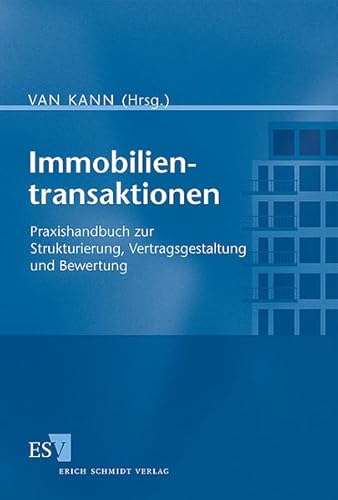 VAN KANN (Hrsg.)

Immobilientransaktionen

Praxishandbuch zur Strukturierung, Vertragsgestaltung und Bewertung

ESV

ERICH SCHMIDT VERLAG